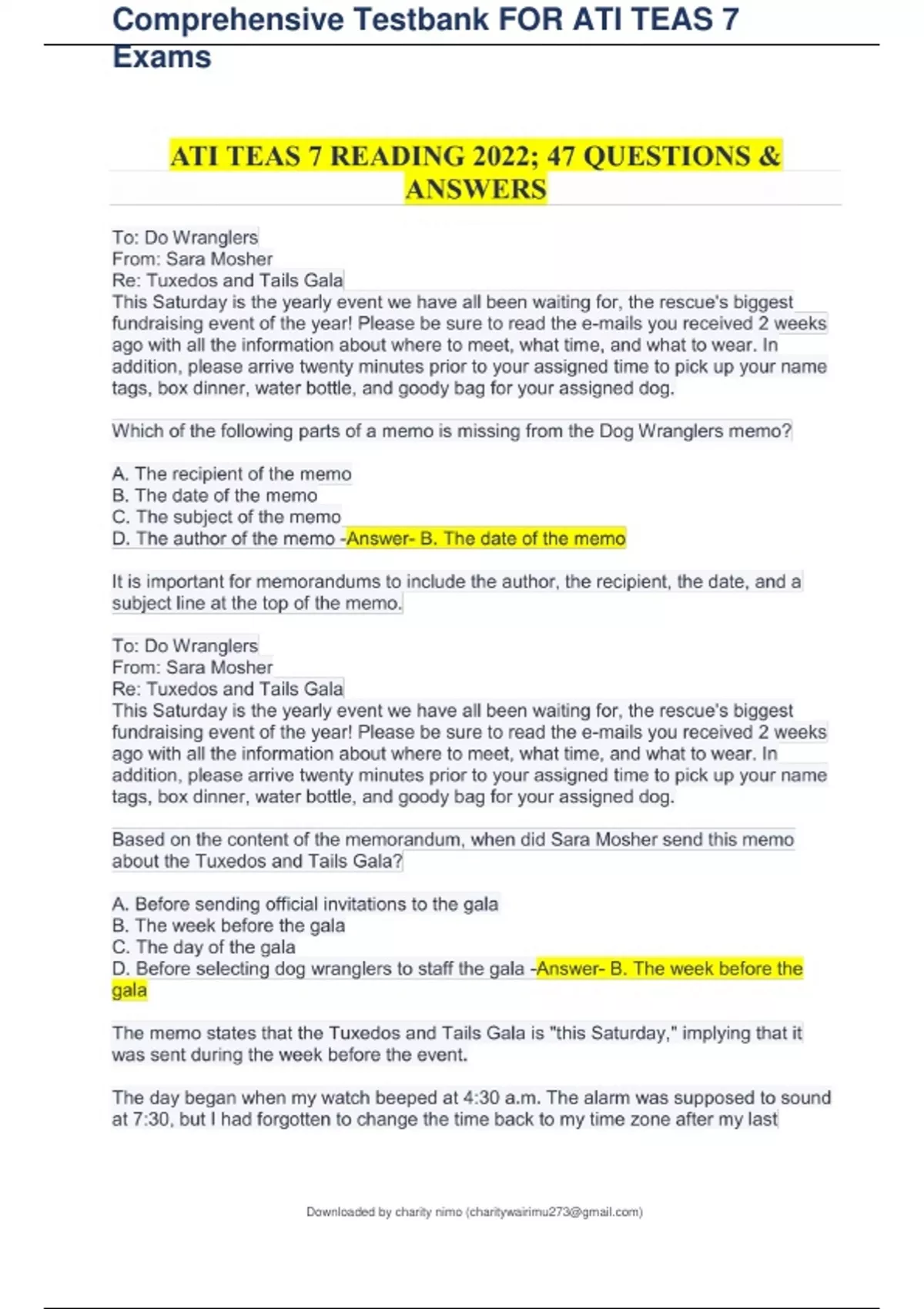 Comprehensive Testbank FOR ATI TEAS 7 Exams

ATI TEAS 7 READING 2022; 47 QUESTIONS & ANSWERS

To: Do Wranglers
From: Sara Mosher
Re: Tuxedos and Tails Gala
This Saturday is the yearly event we have all been waiting for, the rescue's biggest fundraising event of the year! Please be sure to read the e-mails you received 2 weeks ago with all the information about where to meet, what time, and what to wear. In addition, please arrive twenty minutes prior to your assigned time to pick up your name tags, box dinner, water bottle, and goody bag for your assigned dog.

Which of the following parts of a memo is missing from the Dog Wranglers memo?

A. The recipient of the memo
B. The date of the memo
C. The subject of the memo
D. The author of the memo -Answer- B. The date of the memo

It is important for memorandums to include the author, the recipient, the date, and a subject line at the top of the memo.

To: Do Wranglers
From: Sara Mosher
Re: Tuxedos and Tails Gala
This Saturday is the yearly event we have all been waiting for, the rescue's biggest fundraising event of the year! Please be sure to read the e-mails you received 2 weeks ago with all the information about where to meet, what time, and what to wear. In addition, please arrive twenty minutes prior to your assigned time to pick up your name tags, box dinner, water bottle, and goody bag for your assigned dog.

Based on the content of the memorandum, when did Sara Mosher send this memo about the Tuxedos and Tails Gala?

A. Before sending official invitations to the gala
B. The week before the gala
C. The day of the gala
D. Before selecting dog wranglers to staff the gala -Answer- B. The week before the gala

The memo states that the Tuxedos and Tails Gala is "this Saturday," implying that it was sent during the week before the event.

The day began when my watch beeped at 4:30 a.m. The alarm was supposed to sound at 7:30, but I had forgotten to change the time back to my time zone after my last

Downloaded by charity nimo (charitywairimu273@gmail.com)